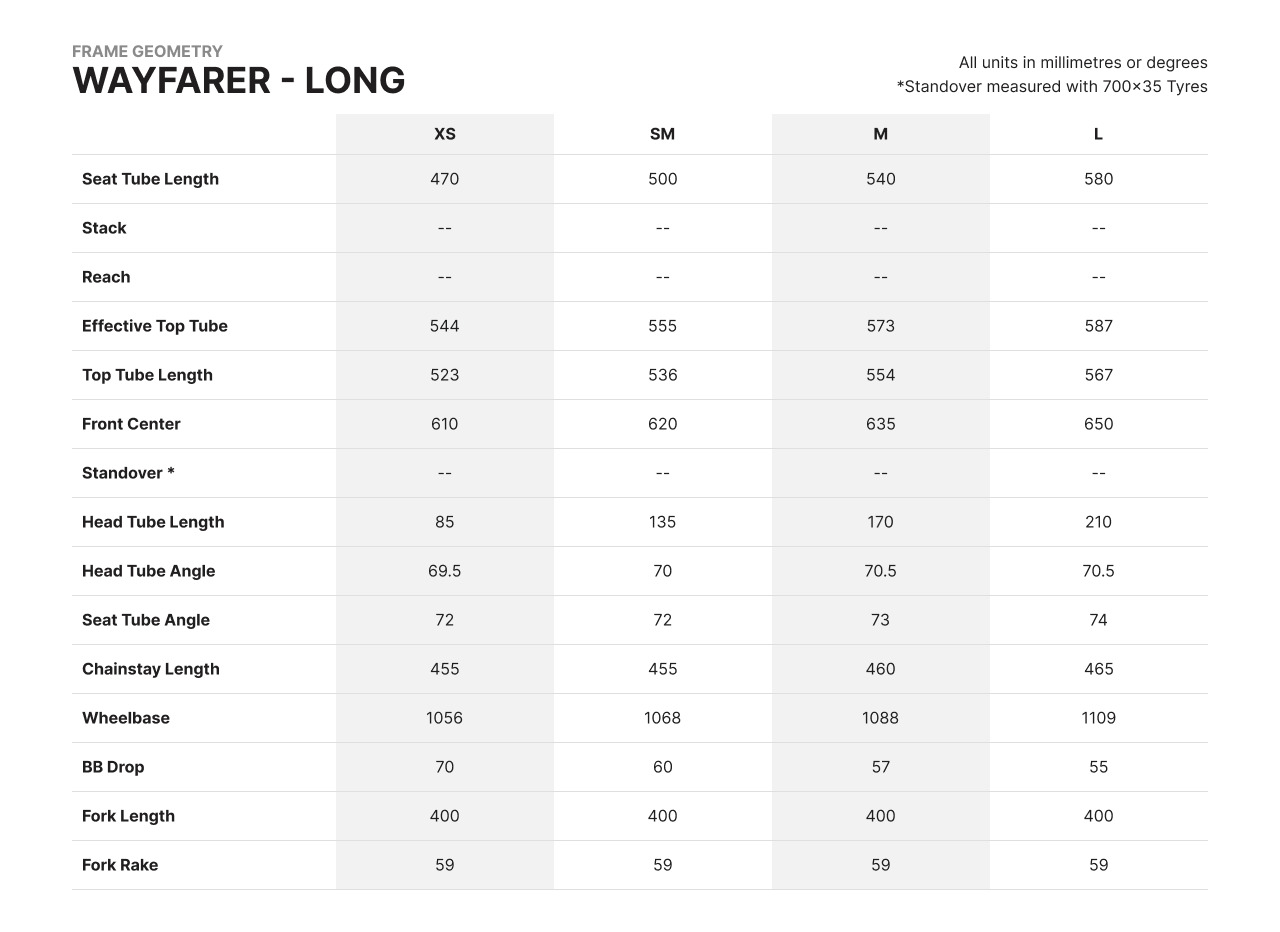 FRAME GEOMETRY
WAYFARER - LONG

All units in millimetres or degrees
*Standover measured with 700×35 Tyres

| | XS | SM | M | L |
|---|---|---|---|---|
| Seat Tube Length | 470 | 500 | 540 | 580 |
| Stack | -- | -- | -- | -- |
| Reach | -- | -- | -- | -- |
| Effective Top Tube | 544 | 555 | 573 | 587 |
| Top Tube Length | 523 | 536 | 554 | 567 |
| Front Center | 610 | 620 | 635 | 650 |
| Standover * | -- | -- | -- | -- |
| Head Tube Length | 85 | 135 | 170 | 210 |
| Head Tube Angle | 69.5 | 70 | 70.5 | 70.5 |
| Seat Tube Angle | 72 | 72 | 73 | 74 |
| Chainstay Length | 455 | 455 | 460 | 465 |
| Wheelbase | 1056 | 1068 | 1088 | 1109 |
| BB Drop | 70 | 60 | 57 | 55 |
| Fork Length | 400 | 400 | 400 | 400 |
| Fork Rake | 59 | 59 | 59 | 59 |